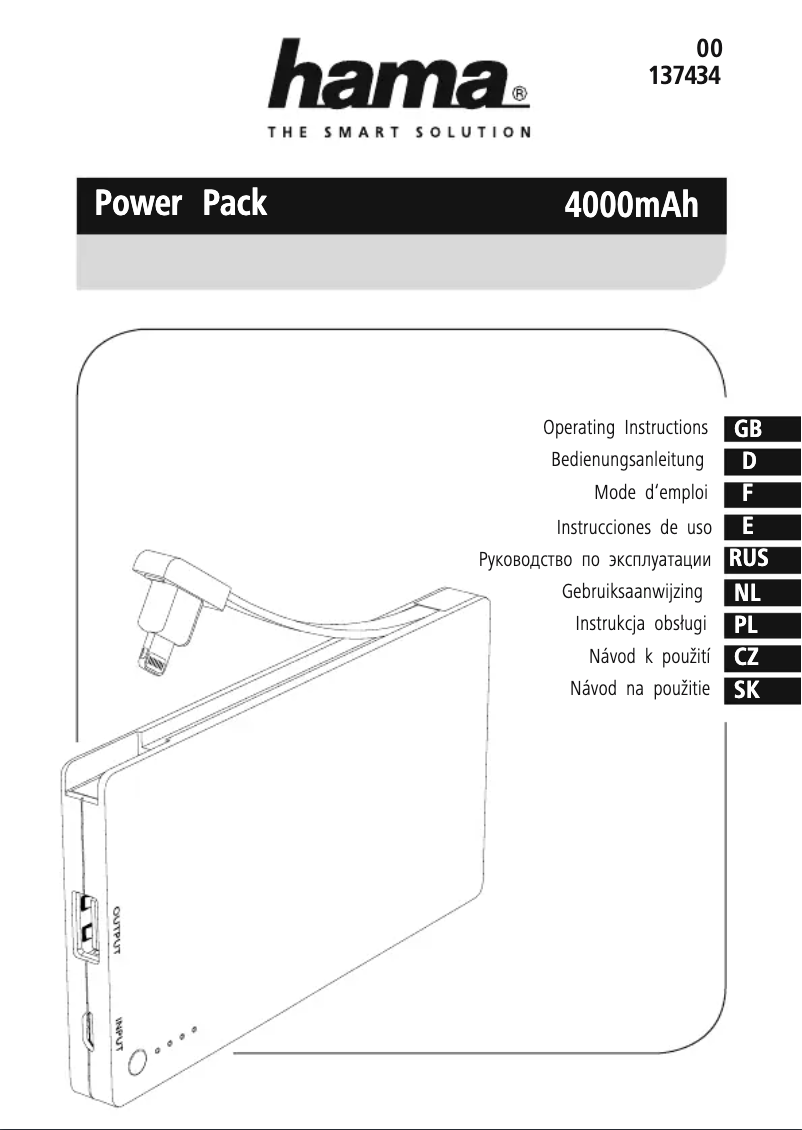 hama®
THE SMART SOLUTION

00
137434

Power Pack 4000mAh

Operating Instructions GB
Bedienungsanleitung D
Mode d'emploi F
Instrucciones de uso E
Руководство по эксплуатации RUS
Gebruiksaanwijzing NL
Instrukcja obsługi PL
Návod k použití CZ
Návod na použitie SK

OUTPUT
INPUT